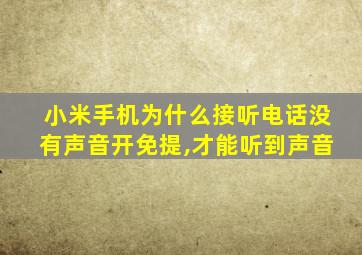 小米手机为什么接听电话没有声音开免提,才能听到声音